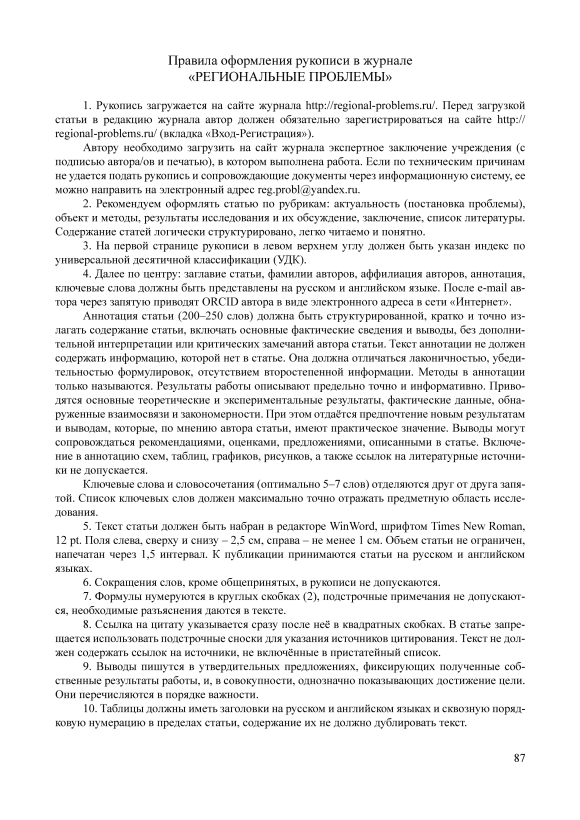 Правила оформления рукописи в журнале
«РЕГИОНАЛЬНЫЕ ПРОБЛЕМЫ»

1. Рукопись загружается на сайте журнала http://regional-problems.ru/. Перед загрузкой статьи в редакцию журнала автор должен обязательно зарегистрироваться на сайте http://regional-problems.ru/ (вкладка «Вход-Регистрация»).

Автору необходимо загрузить на сайт журнала экспертное заключение учреждения (с подписью автора/ов и печатью), в котором выполнена работа. Если по техническим причинам не удается подать рукопись и сопровождающие документы через информационную систему, ее можно направить на электронный адрес reg.probl@yandex.ru.

2. Рекомендуем оформлять статью по рубрикам: актуальность (постановка проблемы), объект и методы, результаты исследования и их обсуждение, заключение, список литературы. Содержание статей логически структурировано, легко читаемо и понятно.

3. На первой странице рукописи в левом верхнем углу должен быть указан индекс по универсальной десятичной классификации (УДК).

4. Далее по центру: заглавие статьи, фамилии авторов, аффилиация авторов, аннотация, ключевые слова должны быть представлены на русском и английском языке. После e-mail автора через запятую приводят ORCID автора в виде электронного адреса в сети «Интернет».

Аннотация статьи (200–250 слов) должна быть структурированной, кратко и точно излагать содержание статьи, включать основные фактические сведения и выводы, без дополнительной интерпретации или критических замечаний автора статьи. Текст аннотации не должен содержать информацию, которой нет в статье. Она должна отличаться лаконичностью, убедительностью формулировок, отсутствием второстепенной информации. Методы в аннотации только называются. Результаты работы описывают предельно точно и информативно. Приводятся основные теоретические и экспериментальные результаты, фактические данные, обнаруженные взаимосвязи и закономерности. При этом отдаётся предпочтение новым результатам и выводам, которые, по мнению автора статьи, имеют практическое значение. Выводы могут сопровождаться рекомендациями, оценками, предложениями, описанными в статье. Включение в аннотацию схем, таблиц, графиков, рисунков, а также ссылок на литературные источники не допускается.

Ключевые слова и словосочетания (оптимально 5–7 слов) отделяются друг от друга запятой. Список ключевых слов должен максимально точно отражать предметную область исследования.

5. Текст статьи должен быть набран в редакторе WinWord, шрифтом Times New Roman, 12 pt. Поля слева, сверху и снизу – 2,5 см, справа – не менее 1 см. Объем статьи не ограничен, напечатан через 1,5 интервал. К публикации принимаются статьи на русском и английском языках.

6. Сокращения слов, кроме общепринятых, в рукописи не допускаются.

7. Формулы нумеруются в круглых скобках (2), подстрочные примечания не допускаются, необходимые разъяснения даются в тексте.

8. Ссылка на цитату указывается сразу после неё в квадратных скобках. В статье запрещается использовать подстрочные сноски для указания источников цитирования. Текст не должен содержать ссылок на источники, не включённые в пристатейный список.

9. Выводы пишутся в утвердительных предложениях, фиксирующих полученные собственные результаты работы, и, в совокупности, однозначно показывающих достижение цели. Они перечисляются в порядке важности.

10. Таблицы должны иметь заголовки на русском и английском языках и сквозную порядковую нумерацию в пределах статьи, содержание их не должно дублировать текст.

87